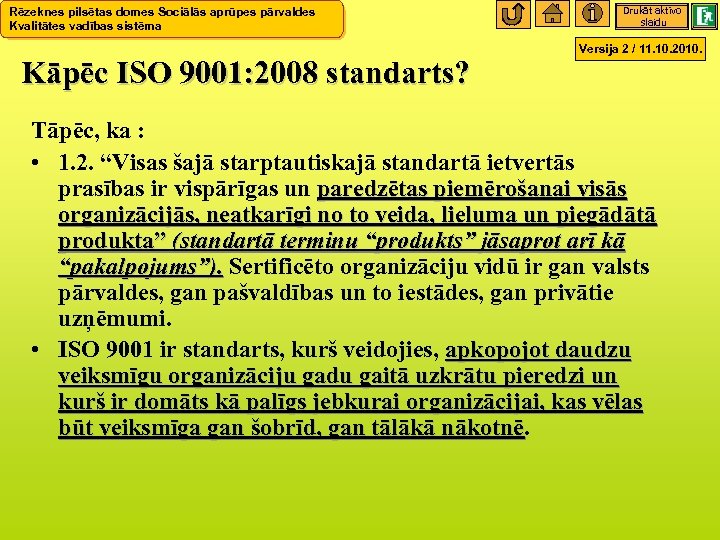 Rēzeknes pilsētas domes Sociālās aprūpes pārvaldes
Kvalitātes vadības sistēma

Drukāt aktīvo slaidu

Versija 2 / 11.10.2010.

Kāpēc ISO 9001:2008 standarts?

Tāpēc, ka :

• 1.2. "Visas šajā starptautiskajā standartā ietvertās prasības ir vispārīgas un paredzētas piemērošanai visās organizācijās, neatkarīgi no to veida, lieluma un piegādātā produkta" (standartā terminu "produkts" jāsaprot arī kā "pakalpojums"). Sertificēto organizāciju vidū ir gan valsts pārvaldes, gan pašvaldības un to iestādes, gan privātie uzņēmumi.
• ISO 9001 ir standarts, kurš veidojies, apkopojot daudzu veiksmīgu organizāciju gadu gaitā uzkrātu pieredzi un kurš ir domāts kā palīgs jebkurai organizācijai, kas vēlas būt veiksmīga gan šobrīd, gan tālākā nākotnē.